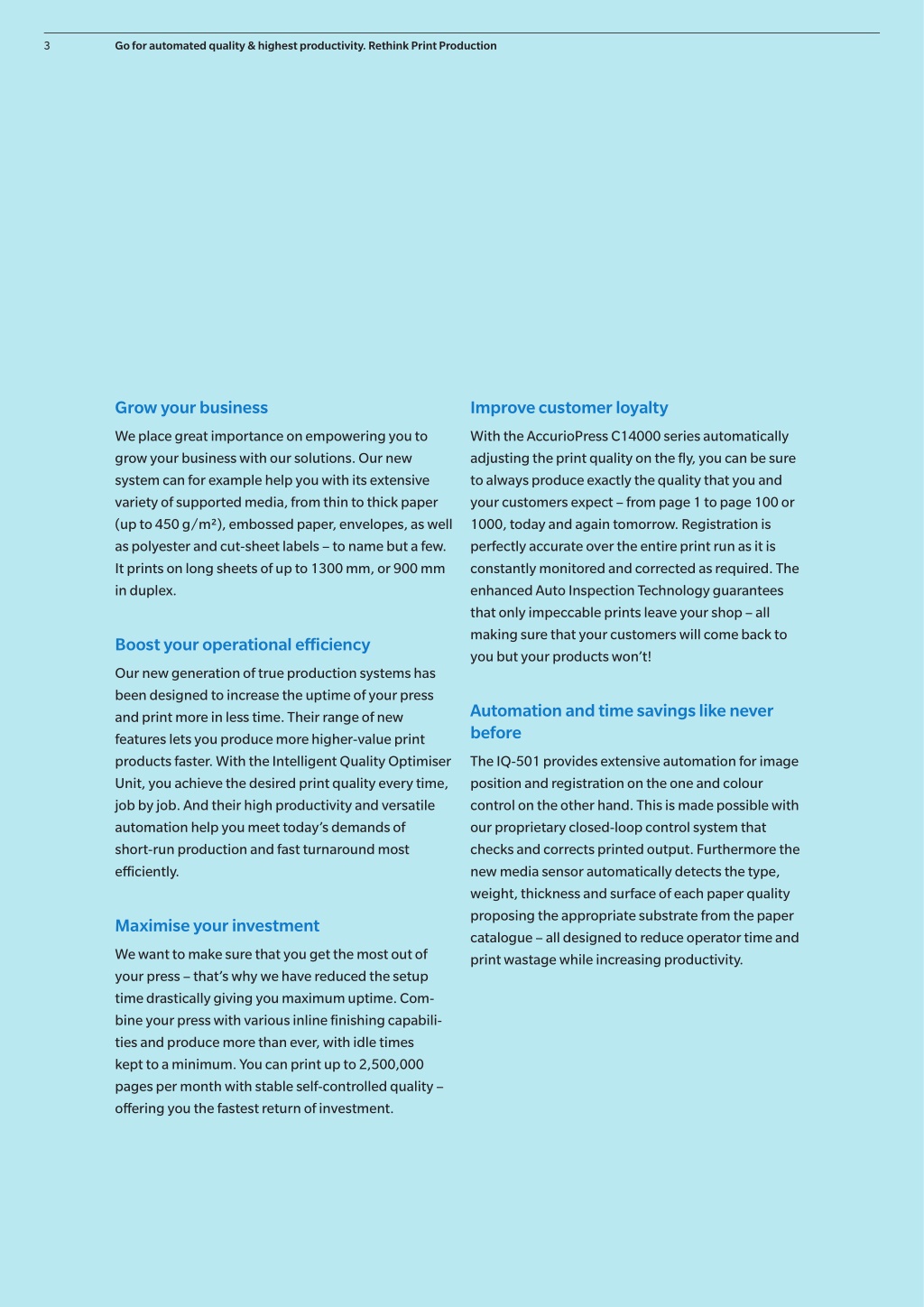 3 Go for automated quality & highest productivity. Rethink Print Production

Grow your business

We place great importance on empowering you to grow your business with our solutions. Our new system can for example help you with its extensive variety of supported media, from thin to thick paper (up to 450 g/m²), embossed paper, envelopes, as well as polyester and cut-sheet labels – to name but a few. It prints on long sheets of up to 1300 mm, or 900 mm in duplex.

Boost your operational efficiency

Our new generation of true production systems has been designed to increase the uptime of your press and print more in less time. Their range of new features lets you produce more higher-value print products faster. With the Intelligent Quality Optimiser Unit, you achieve the desired print quality every time, job by job. And their high productivity and versatile automation help you meet today's demands of short-run production and fast turnaround most efficiently.

Maximise your investment

We want to make sure that you get the most out of your press – that's why we have reduced the setup time drastically giving you maximum uptime. Combine your press with various inline finishing capabilities and produce more than ever, with idle times kept to a minimum. You can print up to 2,500,000 pages per month with stable self-controlled quality – offering you the fastest return of investment.

Improve customer loyalty

With the AccurioPress C14000 series automatically adjusting the print quality on the fly, you can be sure to always produce exactly the quality that you and your customers expect – from page 1 to page 100 or 1000, today and again tomorrow. Registration is perfectly accurate over the entire print run as it is constantly monitored and corrected as required. The enhanced Auto Inspection Technology guarantees that only impeccable prints leave your shop – all making sure that your customers will come back to you but your products won't!

Automation and time savings like never before

The IQ-501 provides extensive automation for image position and registration on the one and colour control on the other hand. This is made possible with our proprietary closed-loop control system that checks and corrects printed output. Furthermore the new media sensor automatically detects the type, weight, thickness and surface of each paper quality proposing the appropriate substrate from the paper catalogue – all designed to reduce operator time and print wastage while increasing productivity.